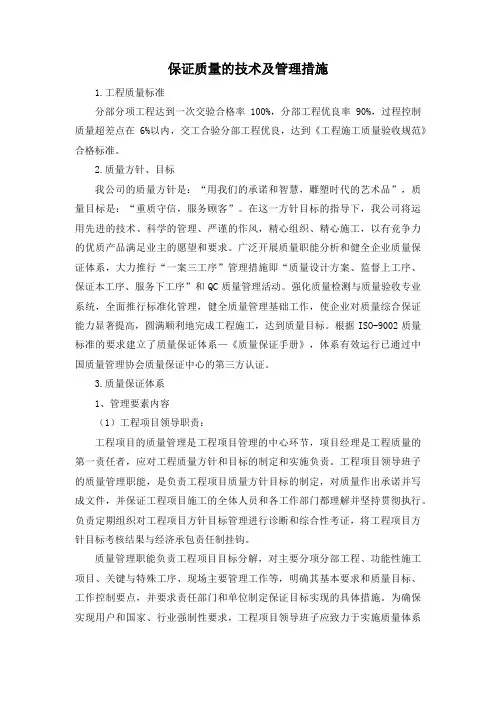 保证质量的技术及管理措施

1.工程质量标准

分部分项工程达到一次交验合格率 100%，分部工程优良率 90%，过程控制质量超差点在 6%以内，交工合验分部工程优良，达到《工程施工质量验收规范》合格标准。

2.质量方针、目标

我公司的质量方针是：“用我们的承诺和智慧，雕塑时代的艺术品”，质量目标是：“重质守信，服务顾客”。在这一方针目标的指导下，我公司将运用先进的技术、科学的管理、严谨的作风，精心组织、精心施工，以有竞争力的优质产品满足业主的愿望和要求。广泛开展质量职能分析和健全企业质量保证体系，大力推行“一案三工序”管理措施即“质量设计方案、监督上工序、保证本工序、服务下工序”和 QC 质量管理活动。强化质量检测与质量验收专业系统，全面推行标准化管理，健全质量管理基础工作，使企业对质量综合保证能力显著提高，圆满顺利地完成工程施工，达到质量目标。根据 ISO-9002 质量标准的要求建立了质量保证体系—《质量保证手册》，体系有效运行已通过中国质量管理协会质量保证中心的第三方认证。

3.质量保证体系

1、管理要素内容

（1）工程项目领导职责：

工程项目的质量管理是工程项目管理的中心环节，项目经理是工程质量的第一责任者，应对工程质量方针和目标的制定和实施负责。工程项目领导班子的质量管理职能，是负责工程项目质量方针目标的制定，对质量作出承诺并写成文件，并保证工程项目施工的全体人员和各工作部门都理解并坚持贯彻执行。负责定期组织对工程项目方针目标管理进行诊断和综合性考证，将工程项目方针目标考核结果与经济承包责任制挂钩。

质量管理职能负责工程项目目标分解，对主要分项分部工程、功能性施工项目、关键与特殊工序、现场主要管理工作等，明确其基本要求和质量目标、工作控制要点，并要求责任部门和单位制定保证目标实现的具体措施，为确保实现用户和国家、行业强制性要求，工程项目领导班子应致力于实施质量体系